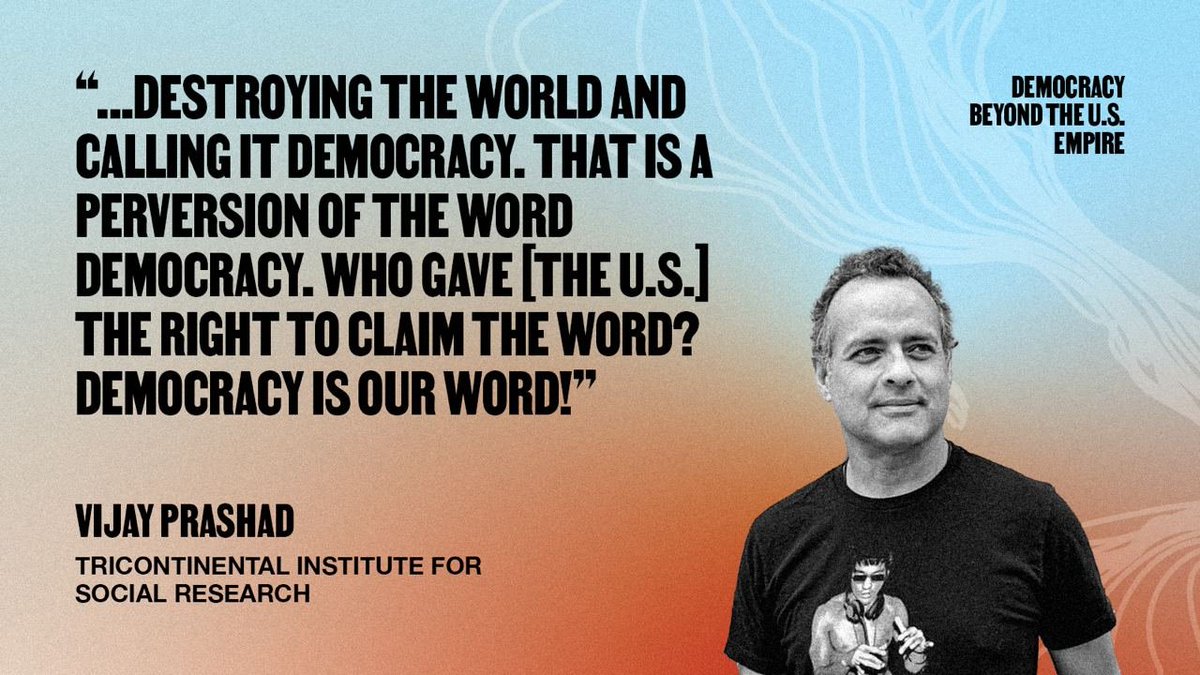 “...DESTROYING THE WORLD AND CALLING IT DEMOCRACY. THAT IS A PERVERSION OF THE WORD DEMOCRACY. WHO GAVE [THE U.S.] THE RIGHT TO CLAIM THE WORD? DEMOCRACY IS OUR WORD!”

DEMOCRACY BEYOND THE U.S. EMPIRE

VIJAY PRASHAD

TRICONTINENTAL INSTITUTE FOR SOCIAL RESEARCH